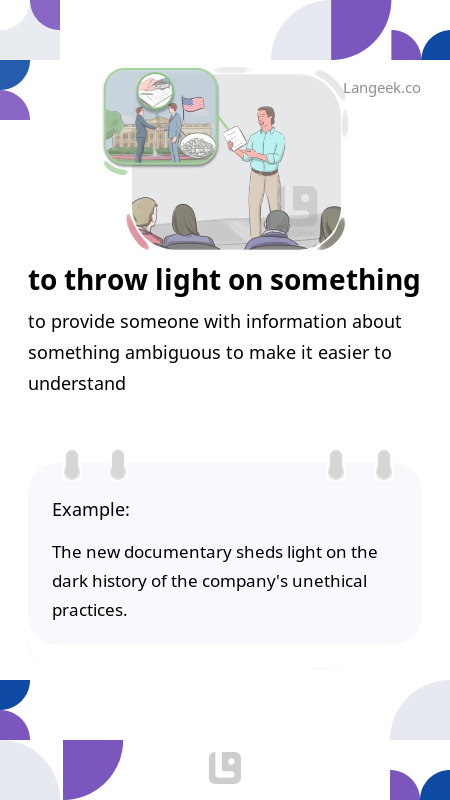 Langeek.co

to throw light on something

to provide someone with information about something ambiguous to make it easier to understand

Example:

The new documentary sheds light on the dark history of the company's unethical practices.